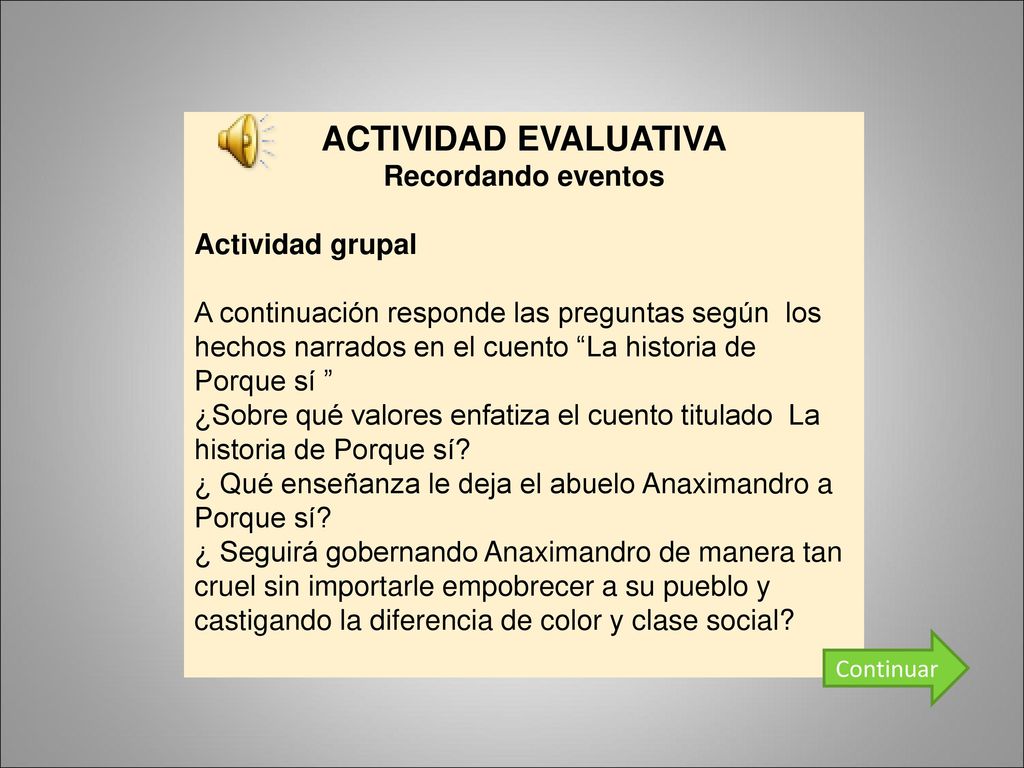 ACTIVIDAD EVALUATIVA
Recordando eventos

Actividad grupal

A continuación responde las preguntas según los hechos narrados en el cuento “La historia de Porque sí ”
¿Sobre qué valores enfatiza el cuento titulado La historia de Porque sí?
¿ Qué enseñanza le deja el abuelo Anaximandro a Porque sí?
¿ Seguirá gobernando Anaximandro de manera tan cruel sin importarle empobrecer a su pueblo y castigando la diferencia de color y clase social?

Continuar